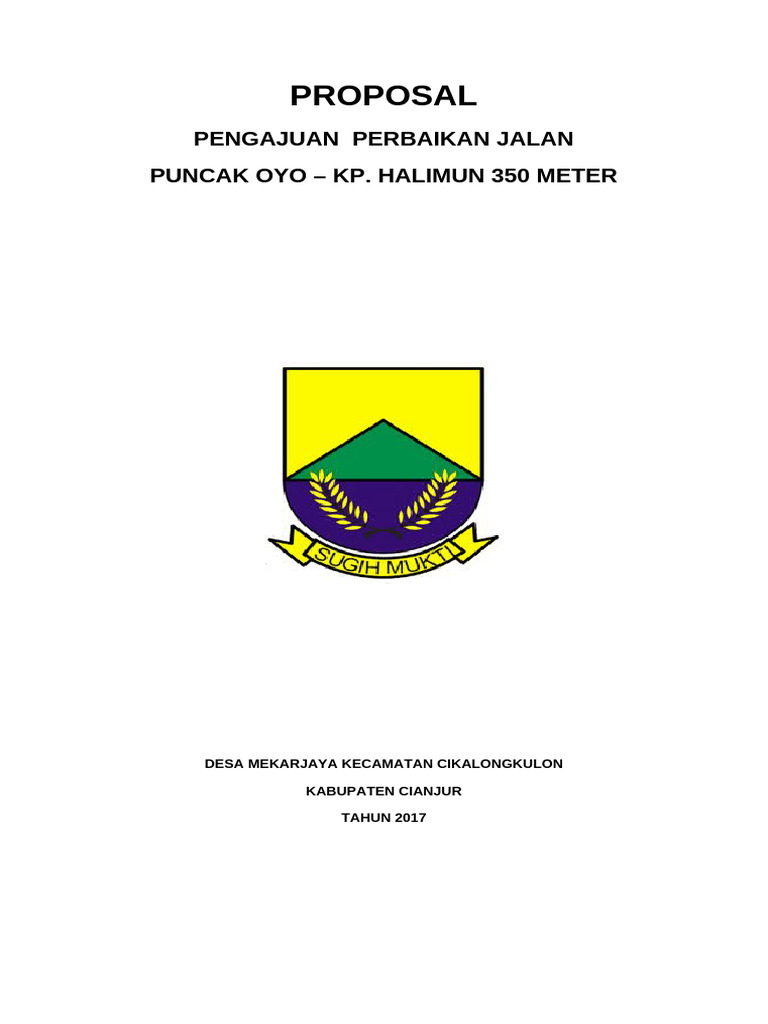 PROPOSAL

PENGAJUAN PERBAIKAN JALAN

PUNCAK OYO – KP. HALIMUN 350 METER

SUGIH MUKTI

DESA MEKARJAYA KECAMATAN CIKALONGKULON

KABUPATEN CIANJUR

TAHUN 2017